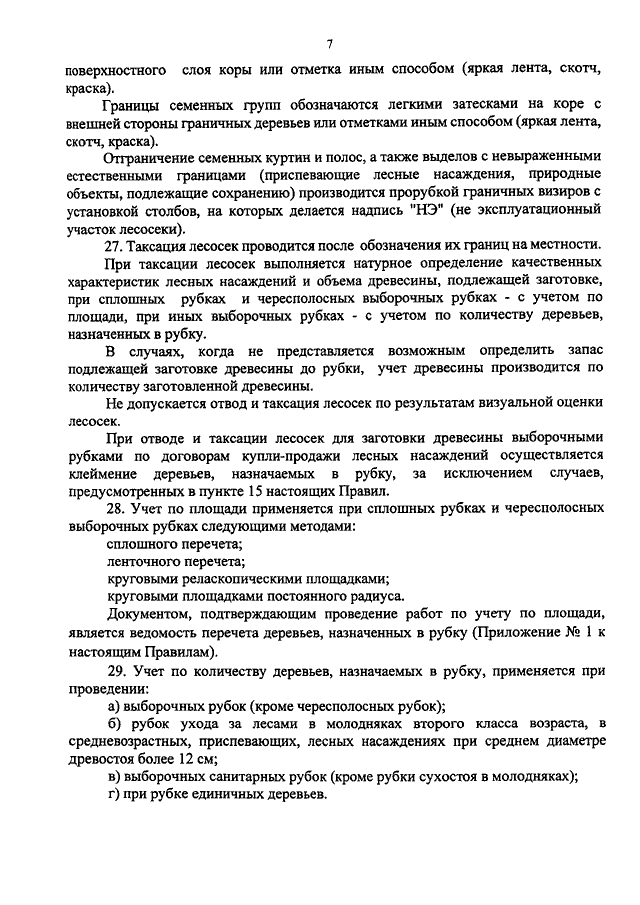 7

поверхностного слоя коры или отметка иным способом (яркая лента, скотч, краска).

Границы семенных групп обозначаются легкими затесками на коре с внешней стороны граничных деревьев или отметками иным способом (яркая лента, скотч, краска).

Отграничение семенных куртин и полос, а также выделов с невыраженными естественными границами (приспевающие лесные насаждения, природные объекты, подлежащие сохранению) производится прорубкой граничных визиров с установкой столбов, на которых делается надпись "НЭ" (не эксплуатационный участок лесосеки).

27. Таксация лесосек проводится после обозначения их границ на местности.

При таксации лесосек выполняется натурное определение качественных характеристик лесных насаждений и объема древесины, подлежащей заготовке, при сплошных рубках и чересполосных выборочных рубках - с учетом по площади, при иных выборочных рубках - с учетом по количеству деревьев, назначенных в рубку.

В случаях, когда не представляется возможным определить запас подлежащей заготовке древесины до рубки, учет древесины производится по количеству заготовленной древесины.

Не допускается отвод и таксация лесосек по результатам визуальной оценки лесосек.

При отводе и таксации лесосек для заготовки древесины выборочными рубками по договорам купли-продажи лесных насаждений осуществляется клеймение деревьев, назначаемых в рубку, за исключением случаев, предусмотренных в пункте 15 настоящих Правил.

28. Учет по площади применяется при сплошных рубках и чересполосных выборочных рубках следующими методами:

сплошного перечета;

ленточного перечета;

круговыми реласкопическими площадками;

круговыми площадками постоянного радиуса.

Документом, подтверждающим проведение работ по учету по площади, является ведомость перечета деревьев, назначенных в рубку (Приложение № 1 к настоящим Правилам).

29. Учет по количеству деревьев, назначаемых в рубку, применяется при проведении:

а) выборочных рубок (кроме чересполосных рубок);

б) рубок ухода за лесами в молодняках второго класса возраста, в средневозрастных, приспевающих, лесных насаждениях при среднем диаметре древостоя более 12 см;

в) выборочных санитарных рубок (кроме рубки сухостоя в молодняках);

г) при рубке единичных деревьев.